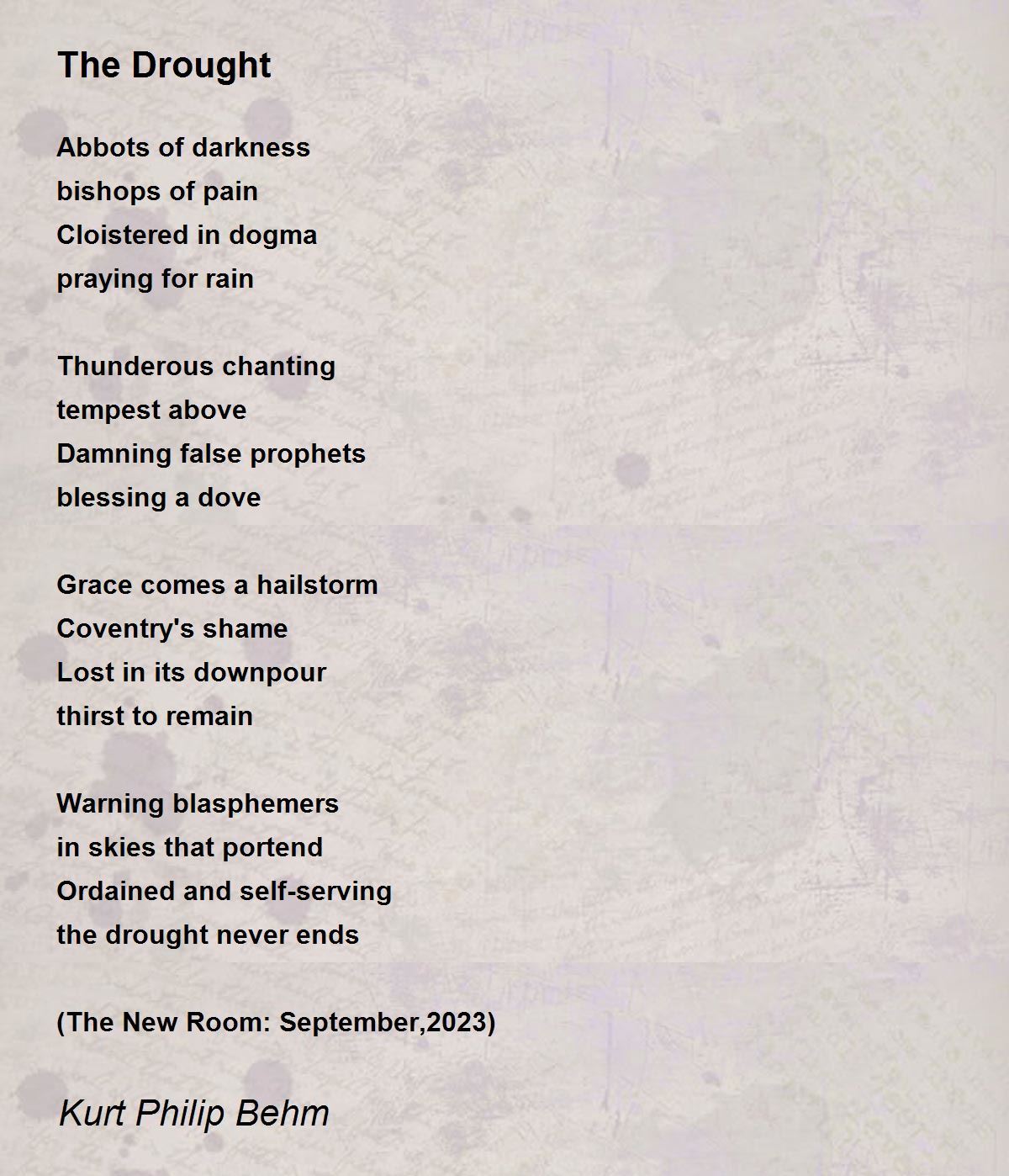 The Drought

Abbots of darkness
bishops of pain
Cloistered in dogma
praying for rain

Thunderous chanting
tempest above
Damning false prophets
blessing a dove

Grace comes a hailstorm
Coventry's shame
Lost in its downpour
thirst to remain

Warning blasphemers
in skies that portend
Ordained and self-serving
the drought never ends

(The New Room: September,2023)

Kurt Philip Behm